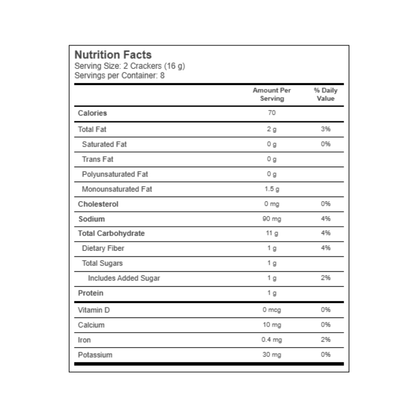 Nutrition Facts
Serving Size: 2 Crackers (16 g)
Servings per Container: 8

| | Amount Per Serving | % Daily Value |
|---|---|---|
| Calories | 70 | |
| Total Fat | 2 g | 3% |
| Saturated Fat | 0 g | 0% |
| Trans Fat | 0 g | |
| Polyunsaturated Fat | 0 g | |
| Monounsaturated Fat | 1.5 g | |
| Cholesterol | 0 mg | 0% |
| Sodium | 90 mg | 4% |
| Total Carbohydrate | 11 g | 4% |
| Dietary Fiber | 1 g | 4% |
| Total Sugars | 1 g | |
| Includes Added Sugar | 1 g | 2% |
| Protein | 1 g | |
| Vitamin D | 0 mcg | 0% |
| Calcium | 10 mg | 0% |
| Iron | 0.4 mg | 2% |
| Potassium | 30 mg | 0% |